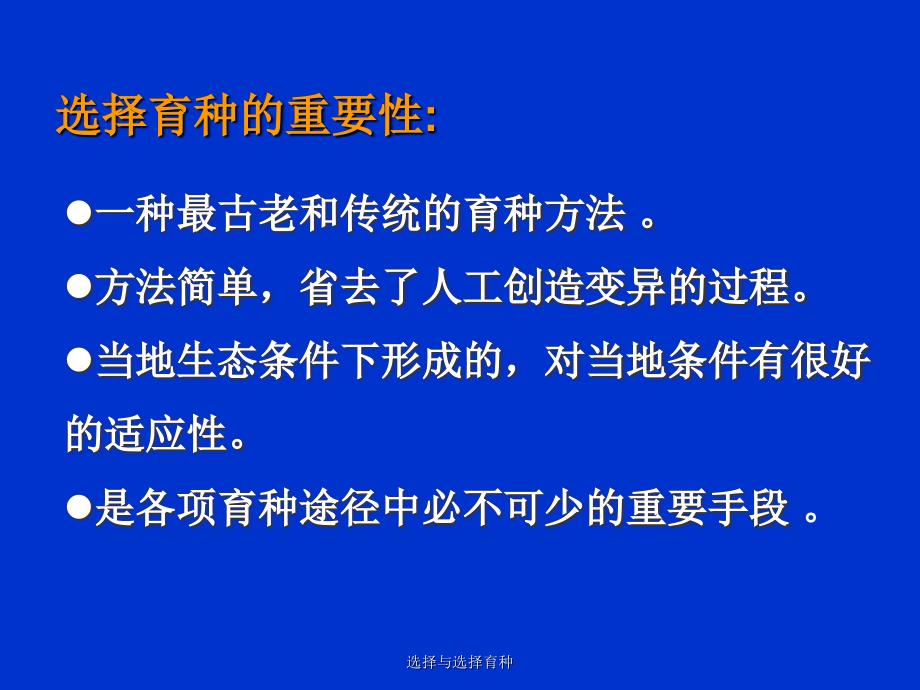 选择育种的重要性:

●一种最古老和传统的育种方法 。

●方法简单，省去了人工创造变异的过程。

●当地生态条件下形成的，对当地条件有很好的适应性。

●是各项育种途径中必不可少的重要手段 。

选择与选择育种